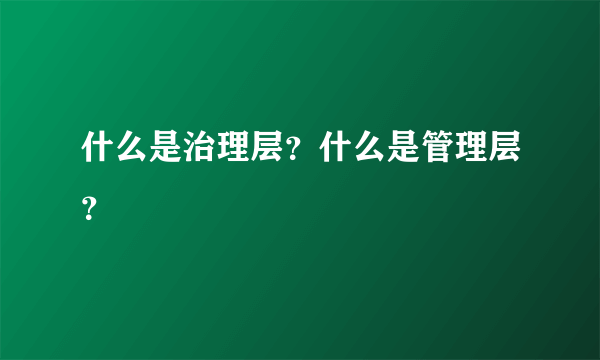 什么是治理层？什么是管理层？